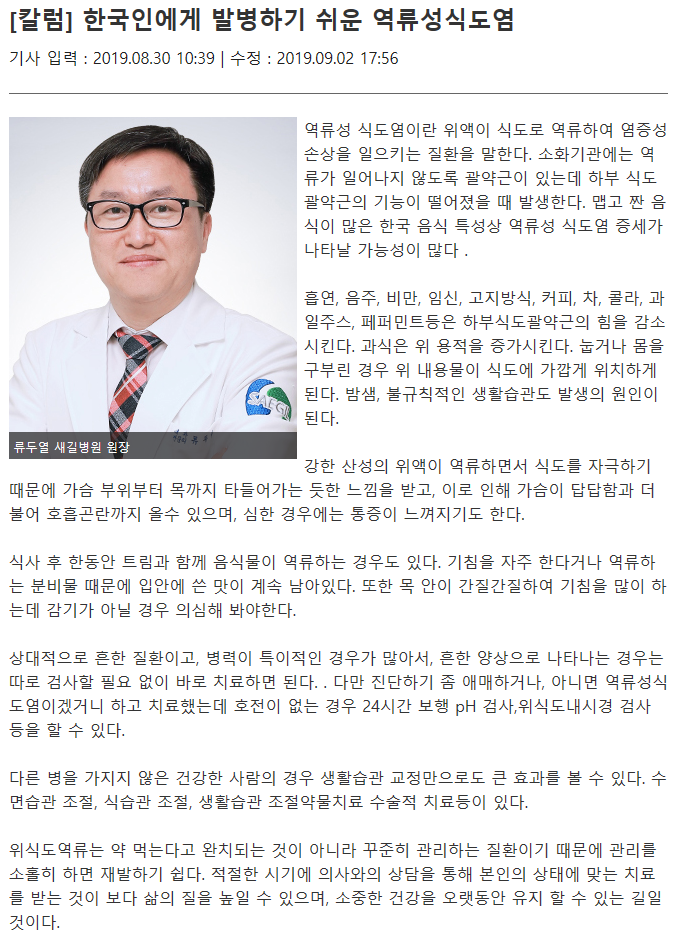 [칼럼] 한국인에게 발병하기 쉬운 역류성식도염

기사 입력 : 2019.08.30 10:39 | 수정 : 2019.09.02 17:56

류두열 새길병원 원장

역류성 식도염이란 위액이 식도로 역류하여 염증성 손상을 일으키는 질환을 말한다. 소화기관에는 역류가 일어나지 않도록 괄약근이 있는데 하부 식도 괄약근의 기능이 떨어졌을 때 발생한다. 맵고 짠 음식이 많은 한국 음식 특성상 역류성 식도염 증세가 나타날 가능성이 많다 .

흡연, 음주, 비만, 임신, 고지방식, 커피, 차, 콜라, 과일주스, 페퍼민트등은 하부식도괄약근의 힘을 감소시킨다. 과식은 위 용적을 증가시킨다. 눕거나 몸을 구부린 경우 위 내용물이 식도에 가깝게 위치하게 된다. 밤샘, 불규칙적인 생활습관도 발생의 원인이 된다.

강한 산성의 위액이 역류하면서 식도를 자극하기 때문에 가슴 부위부터 목까지 타들어가는 듯한 느낌을 받고, 이로 인해 가슴이 답답함과 더불어 호흡곤란까지 올수 있으며, 심한 경우에는 통증이 느껴지기도 한다.

식사 후 한동안 트림과 함께 음식물이 역류하는 경우도 있다. 기침을 자주 한다거나 역류하는 분비물 때문에 입안에 쓴 맛이 계속 남아있다. 또한 목 안이 간질간질하여 기침을 많이 하는데 감기가 아닐 경우 의심해 봐야한다.

상대적으로 흔한 질환이고, 병력이 특이적인 경우가 많아서, 흔한 양상으로 나타나는 경우는 따로 검사할 필요 없이 바로 치료하면 된다. . 다만 진단하기 좀 애매하거나, 아니면 역류성식도염이겠거니 하고 치료했는데 호전이 없는 경우 24시간 보행 pH 검사,위식도내시경 검사 등을 할 수 있다.

다른 병을 가지지 않은 건강한 사람의 경우 생활습관 교정만으로도 큰 효과를 볼 수 있다. 수면습관 조절, 식습관 조절, 생활습관 조절약물치료 수술적 치료등이 있다.

위식도역류는 약 먹는다고 완치되는 것이 아니라 꾸준히 관리하는 질환이기 때문에 관리를 소홀히 하면 재발하기 쉽다. 적절한 시기에 의사와의 상담을 통해 본인의 상태에 맞는 치료를 받는 것이 보다 삶의 질을 높일 수 있으며, 소중한 건강을 오랫동안 유지 할 수 있는 길일 것이다.